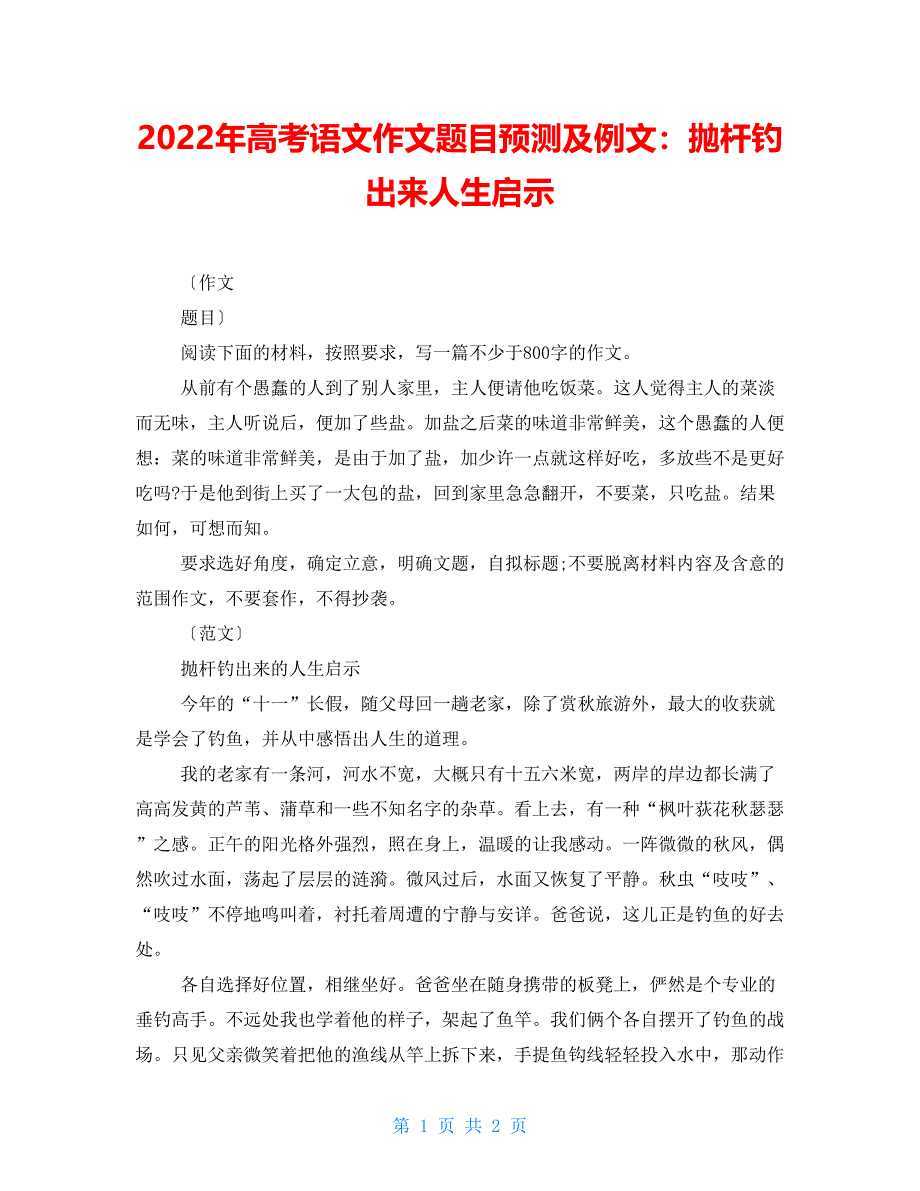 2022年高考语文作文题目预测及例文：抛杆钓出来人生启示

〔作文

题目〕

阅读下面的材料，按照要求，写一篇不少于800字的作文。

从前有个愚蠢的人到了别人家里，主人便请他吃饭菜。这人觉得主人的菜淡而无味，主人听说后，便加了些盐。加盐之后菜的味道非常鲜美，这个愚蠢的人便想：菜的味道非常鲜美，是由于加了盐，加少许一点就这样好吃，多放些不是更好吃吗?于是他到街上买了一大包的盐，回到家里急急翻开，不要菜，只吃盐。结果如何，可想而知。

要求选好角度，确定立意，明确文题，自拟标题;不要脱离材料内容及含意的范围作文，不要套作，不得抄袭。

〔范文〕

抛杆钓出来的人生启示

今年的“十一”长假，随父母回一趟老家，除了赏秋旅游外，最大的收获就是学会了钓鱼，并从中感悟出人生的道理。

我的老家有一条河，河水不宽，大概只有十五六米宽，两岸的岸边都长满了高高发黄的芦苇、蒲草和一些不知名字的杂草。看上去，有一种“枫叶荻花秋瑟瑟”之感。正午的阳光格外强烈，照在身上，温暖的让我感动。一阵微微的秋风，偶然吹过水面，荡起了层层的涟漪。微风过后，水面又恢复了平静。秋虫“吱吱”、“吱吱”不停地鸣叫着，衬托着周遭的宁静与安详。爸爸说，这儿正是钓鱼的好去处。

各自选择好位置，相继坐好。爸爸坐在随身携带的板凳上，俨然是个专业的垂钓高手。不远处我也学着他的样子，架起了鱼竿。我们俩个各自摆开了钓鱼的战场。只见父亲微笑着把他的渔线从竿上拆下来，手提鱼钩线轻轻投入水中，那动作

第 1 页 共 2 页